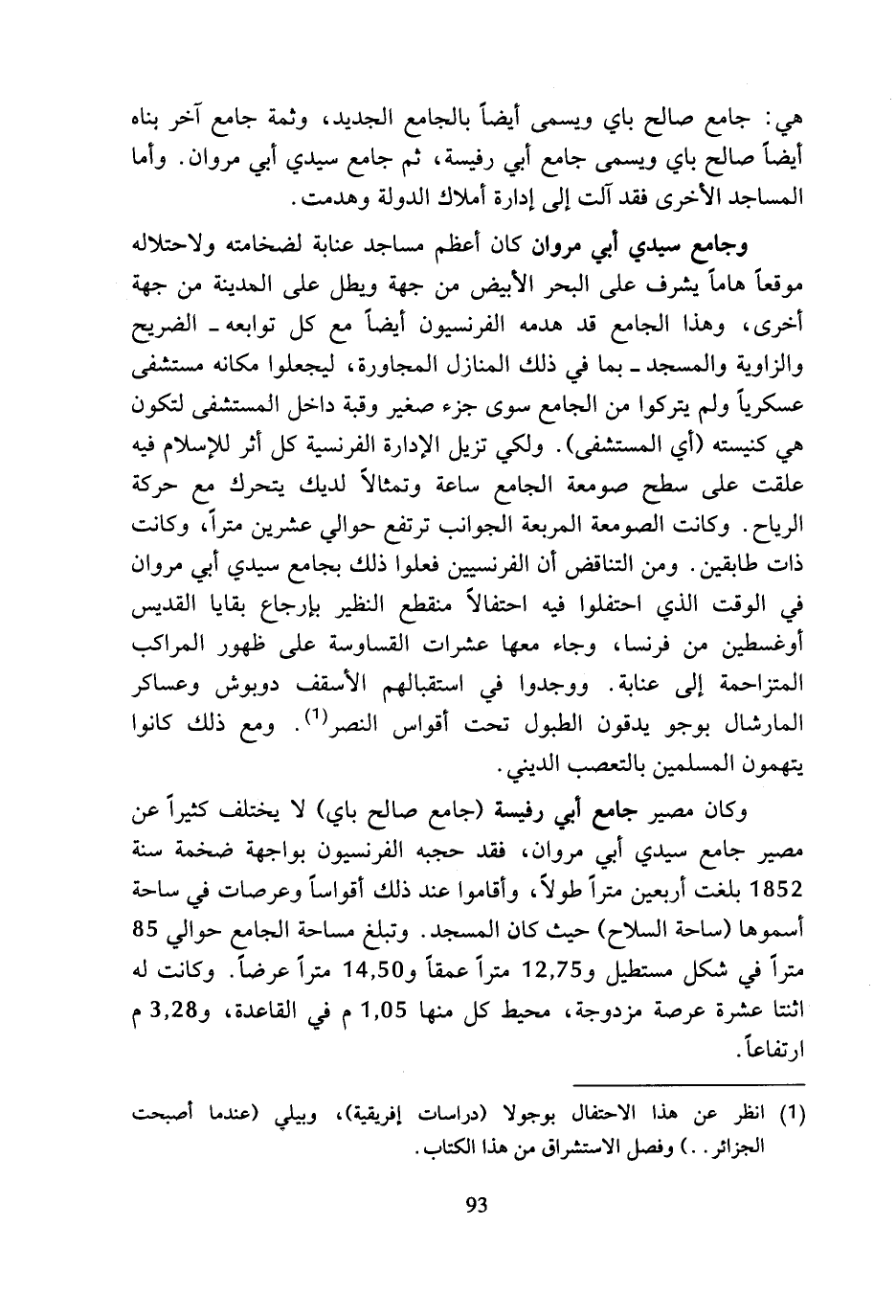 هي: جامع صالح باي ويسمى أيضاً بالجامع الجديد، وثمة جامع آخر بناه أيضاً صالح باي ويسمى جامع أبي رفيسة، ثم جامع سيدي أبي مروان. وأما المساجد الأخرى فقد آلت إلى إدارة أملاك الدولة وهدمت.

وجامع سيدي أبي مروان كان أعظم مساجد عنابة لضخامته ولاحتلاله موقعاً هاماً يشرف على البحر الأبيض من جهة ويطل على المدينة من جهة أخرى، وهذا الجامع قد هدمه الفرنسيون أيضاً مع كل توابعه ـ الضريح والزاوية والمسجد ـ بما في ذلك المنازل المجاورة، ليجعلوا مكانه مستشفى عسكرياً ولم يتركوا من الجامع سوى جزء صغير وقبة داخل المستشفى لتكون هي كنيسته (أي المستشفى). ولكي تزيل الإدارة الفرنسية كل أثر للإسلام فيه علقت على سطح صومعة الجامع ساعة وتمثالاً لديك يتحرك مع حركة الرياح. وكانت الصومعة المربعة الجوانب ترتفع حوالي عشرين متراً، وكانت ذات طابقين. ومن التناقض أن الفرنسيين فعلوا ذلك بجامع سيدي أبي مروان في الوقت الذي احتفلوا فيه احتفالاً منقطع النظير بإرجاع بقايا القديس أوغسطين من فرنسا، وجاء معها عشرات القساوسة على ظهور المراكب المتزاحمة إلى عنابة. ووجدوا في استقبالهم الأسقف دوبوش وعساكر المارشال بوجو يدقون الطبول تحت أقواس النصر$^{(1)}$. ومع ذلك كانوا يتهمون المسلمين بالتعصب الديني.

وكان مصير جامع أبي رفيسة (جامع صالح باي) لا يختلف كثيراً عن مصير جامع سيدي أبي مروان، فقد حجبه الفرنسيون بواجهة ضخمة سنة 1852 بلغت أربعين متراً طولاً، وأقاموا عند ذلك أقواساً وعرصات في ساحة أسموها (ساحة السلاح) حيث كان المسجد. وتبلغ مساحة الجامع حوالي 85 متراً في شكل مستطيل و12,75 متراً عمقاً و14,50 متراً عرضاً. وكانت له اثنتا عشرة عرصة مزدوجة، محيط كل منها 1,05 م في القاعدة، و3,28 م ارتفاعاً.

(1) انظر عن هذا الاحتفال بوجولا (دراسات إفريقية)، وبيلي (عندما أصبحت الجزائر..) وفصل الاستشراق من هذا الكتاب.

93